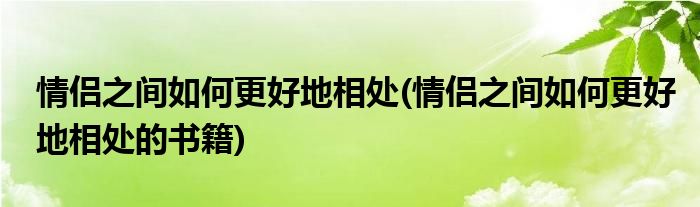 情侣之间如何更好地相处(情侣之间如何更好地相处的书籍)